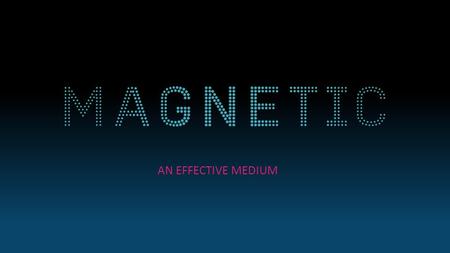 MAGNETIC

AN EFFECTIVE MEDIUM